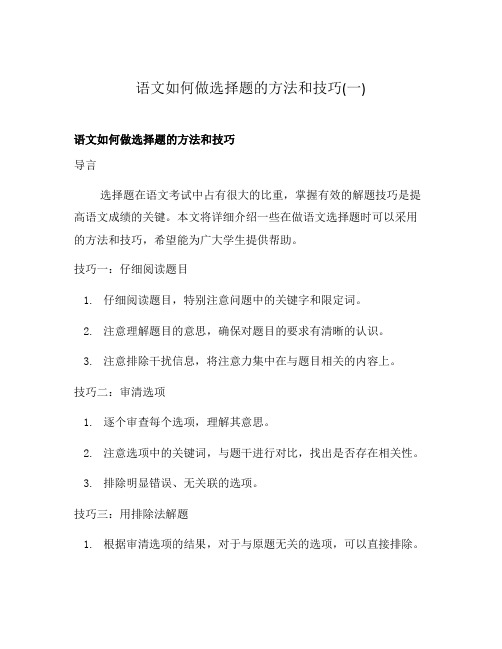 语文如何做选择题的方法和技巧(一)

语文如何做选择题的方法和技巧

导言

选择题在语文考试中占有很大的比重，掌握有效的解题技巧是提高语文成绩的关键。本文将详细介绍一些在做语文选择题时可以采用的方法和技巧，希望能为广大学生提供帮助。

技巧一：仔细阅读题目

1. 仔细阅读题目，特别注意问题中的关键字和限定词。
2. 注意理解题目的意思，确保对题目的要求有清晰的认识。
3. 注意排除干扰信息，将注意力集中在与题目相关的内容上。

技巧二：审清选项

1. 逐个审查每个选项，理解其意思。
2. 注意选项中的关键词，与题干进行对比，找出是否存在相关性。
3. 排除明显错误、无关联的选项。

技巧三：用排除法解题

1. 根据审清选项的结果，对于与原题无关的选项，可以直接排除。